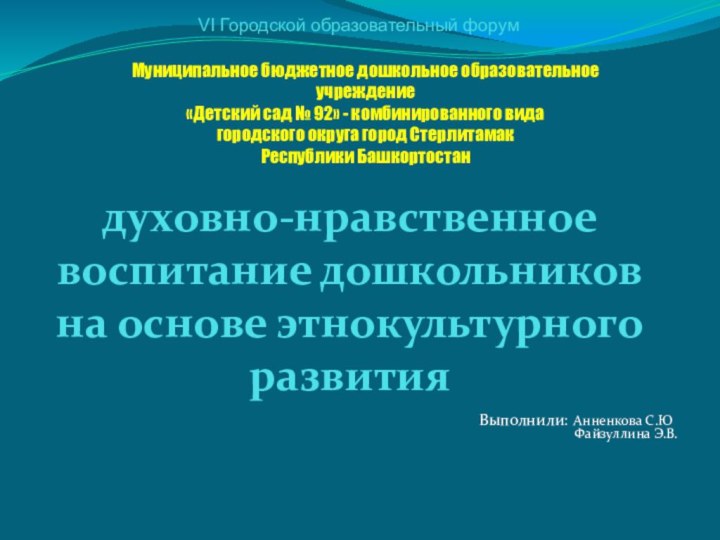 VI Городской образовательный форум

Муниципальное бюджетное дошкольное образовательное учреждение
«Детский сад № 92» - комбинированного вида
городского округа город Стерлитамак
Республики Башкортостан

духовно-нравственное воспитание дошкольников на основе этнокультурного развития

Выполнили: Анненкова С.Ю
Файзуллина Э.В.